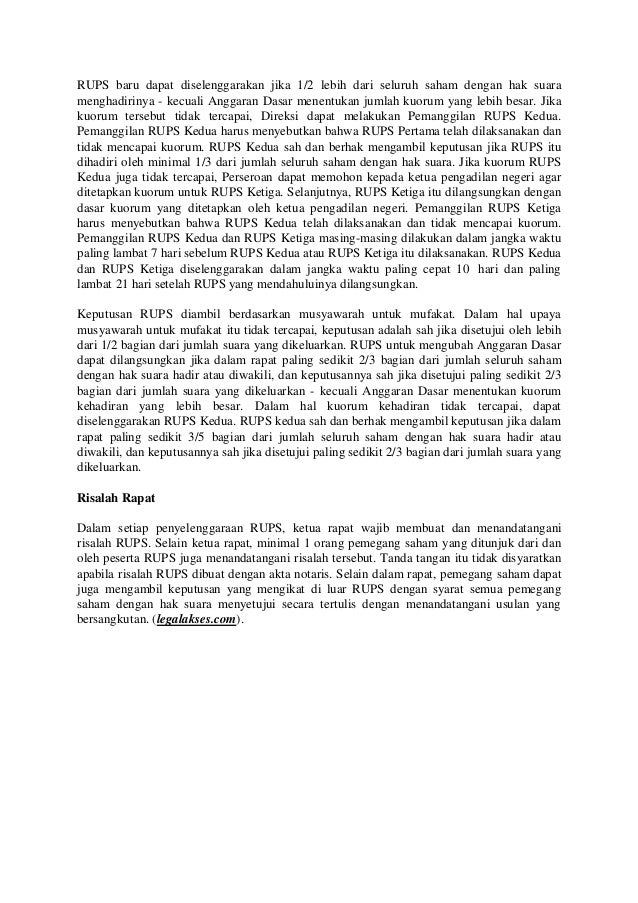 RUPS baru dapat diselenggarakan jika 1/2 lebih dari seluruh saham dengan hak suara menghadirinya - kecuali Anggaran Dasar menentukan jumlah kuorum yang lebih besar. Jika kuorum tersebut tidak tercapai, Direksi dapat melakukan Pemanggilan RUPS Kedua. Pemanggilan RUPS Kedua harus menyebutkan bahwa RUPS Pertama telah dilaksanakan dan tidak mencapai kuorum. RUPS Kedua sah dan berhak mengambil keputusan jika RUPS itu dihadiri oleh minimal 1/3 dari jumlah seluruh saham dengan hak suara. Jika kuorum RUPS Kedua juga tidak tercapai, Perseroan dapat memohon kepada ketua pengadilan negeri agar ditetapkan kuorum untuk RUPS Ketiga. Selanjutnya, RUPS Ketiga itu dilangsungkan dengan dasar kuorum yang ditetapkan oleh ketua pengadilan negeri. Pemanggilan RUPS Ketiga harus menyebutkan bahwa RUPS Kedua telah dilaksanakan dan tidak mencapai kuorum. Pemanggilan RUPS Kedua dan RUPS Ketiga masing-masing dilakukan dalam jangka waktu paling lambat 7 hari sebelum RUPS Kedua atau RUPS Ketiga itu dilaksanakan. RUPS Kedua dan RUPS Ketiga diselenggarakan dalam jangka waktu paling cepat 10 hari dan paling lambat 21 hari setelah RUPS yang mendahuluinya dilangsungkan.

Keputusan RUPS diambil berdasarkan musyawarah untuk mufakat. Dalam hal upaya musyawarah untuk mufakat itu tidak tercapai, keputusan adalah sah jika disetujui oleh lebih dari 1/2 bagian dari jumlah suara yang dikeluarkan. RUPS untuk mengubah Anggaran Dasar dapat dilangsungkan jika dalam rapat paling sedikit 2/3 bagian dari jumlah seluruh saham dengan hak suara hadir atau diwakili, dan keputusannya sah jika disetujui paling sedikit 2/3 bagian dari jumlah suara yang dikeluarkan - kecuali Anggaran Dasar menentukan kuorum kehadiran yang lebih besar. Dalam hal kuorum kehadiran tidak tercapai, dapat diselenggarakan RUPS Kedua. RUPS kedua sah dan berhak mengambil keputusan jika dalam rapat paling sedikit 3/5 bagian dari jumlah seluruh saham dengan hak suara hadir atau diwakili, dan keputusannya sah jika disetujui paling sedikit 2/3 bagian dari jumlah suara yang dikeluarkan.

Risalah Rapat

Dalam setiap penyelenggaraan RUPS, ketua rapat wajib membuat dan menandatangani risalah RUPS. Selain ketua rapat, minimal 1 orang pemegang saham yang ditunjuk dari dan oleh peserta RUPS juga menandatangani risalah tersebut. Tanda tangan itu tidak disyaratkan apabila risalah RUPS dibuat dengan akta notaris. Selain dalam rapat, pemegang saham dapat juga mengambil keputusan yang mengikat di luar RUPS dengan syarat semua pemegang saham dengan hak suara menyetujui secara tertulis dengan menandatangani usulan yang bersangkutan. (legalakses.com).